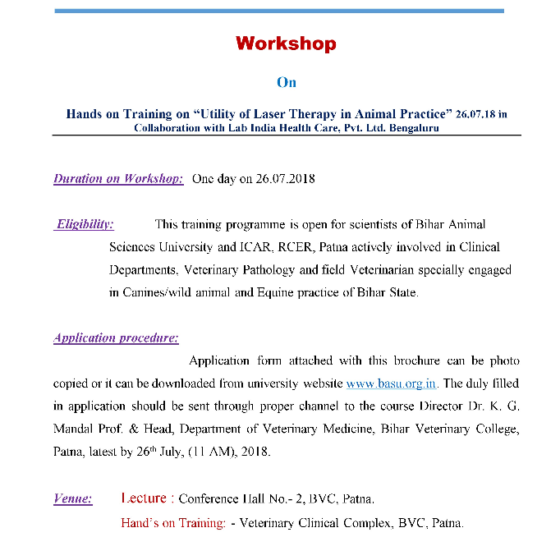 Workshop

On

Hands on Training on “Utility of Laser Therapy in Animal Practice” 26.07.18 in Collaboration with Lab India Health Care, Pvt. Ltd. Bengaluru

Duration on Workshop: One day on 26.07.2018

Eligibility: This training programme is open for scientists of Bihar Animal Sciences University and ICAR, RCER, Patna actively involved in Clinical Departments, Veterinary Pathology and field Veterinarian specially engaged in Canines/wild animal and Equine practice of Bihar State.

Application procedure:

Application form attached with this brochure can be photo copied or it can be downloaded from university website www.basu.org.in. The duly filled in application should be sent through proper channel to the course Director Dr. K. G. Mandal Prof. & Head, Department of Veterinary Medicine, Bihar Veterinary College, Patna, latest by 26$^{th}$ July, (11 AM), 2018.

Venue: Lecture : Conference Hall No.- 2, BVC, Patna.
Hand’s on Training: - Veterinary Clinical Complex, BVC, Patna.